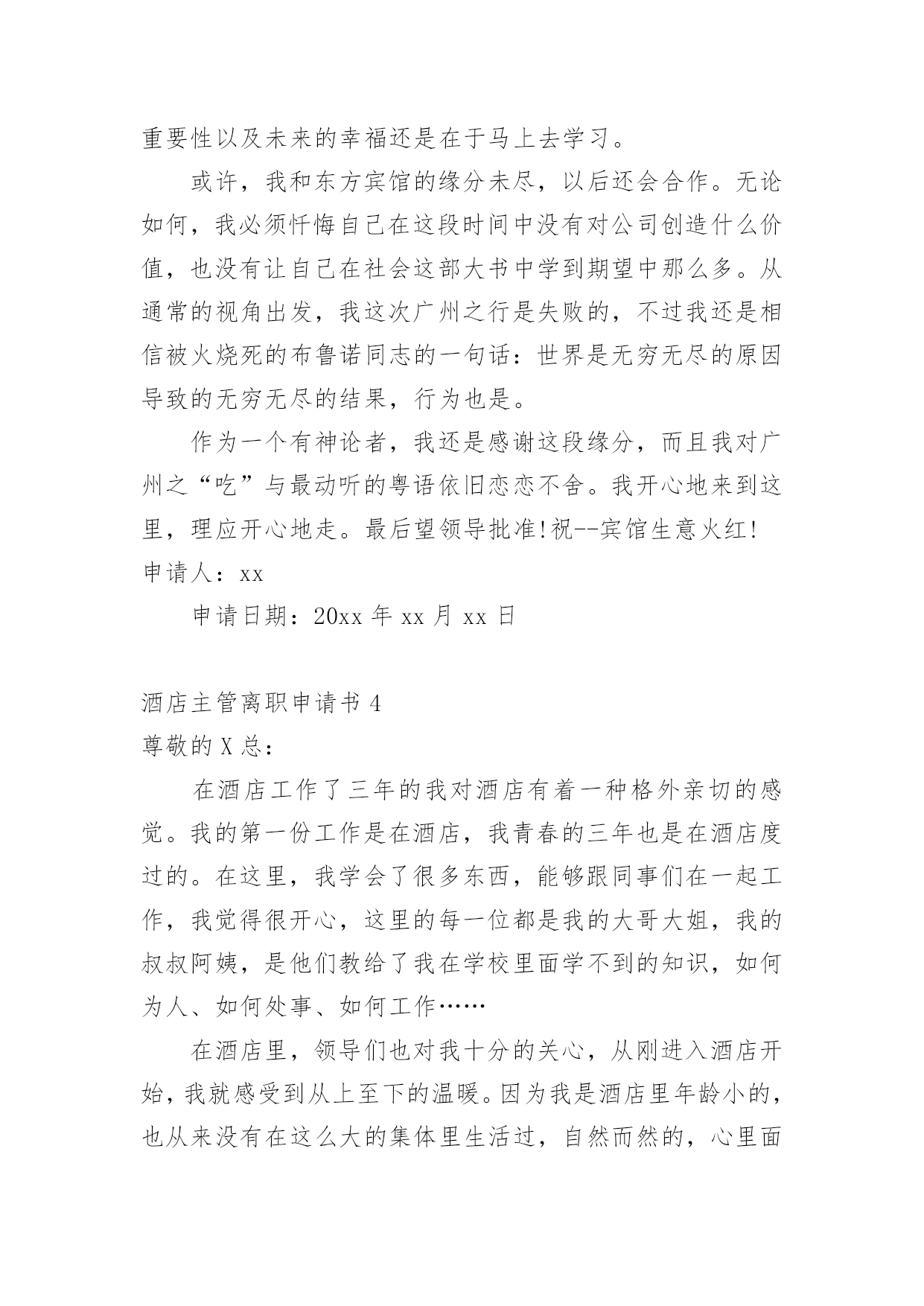 重要性以及未来的幸福还是在于马上去学习。

或许，我和东方宾馆的缘分未尽，以后还会合作。无论如何，我必须忏悔自己在这段时间中没有对公司创造什么价值，也没有让自己在社会这部大书中学到期望中那么多。从通常的视角出发，我这次广州之行是失败的，不过我还是相信被火烧死的布鲁诺同志的一句话：世界是无穷无尽的原因导致的无穷无尽的结果，行为也是。

作为一个有神论者，我还是感谢这段缘分，而且我对广州之“吃”与最动听的粤语依旧恋恋不舍。我开心地来到这里，理应开心地走。最后望领导批准!祝--宾馆生意火红!

申请人：xx

申请日期：20xx 年 xx 月 xx 日

酒店主管离职申请书 4

尊敬的 X 总：

在酒店工作了三年的我对酒店有着一种格外亲切的感觉。我的第一份工作是在酒店，我青春的三年也是在酒店度过的。在这里，我学会了很多东西，能够跟同事们在一起工作，我觉得很开心，这里的每一位都是我的大哥大姐，我的叔叔阿姨，是他们教给了我在学校里面学不到的知识，如何为人、如何处事、如何工作……

在酒店里，领导们也对我十分的关心，从刚进入酒店开始，我就感受到从上至下的温暖。因为我是酒店里年龄小的，也从来没有在这么大的集体里生活过，自然而然的，心里面